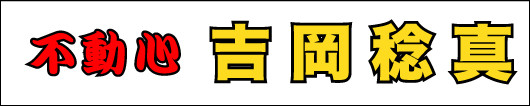 不動心 吉岡稔真